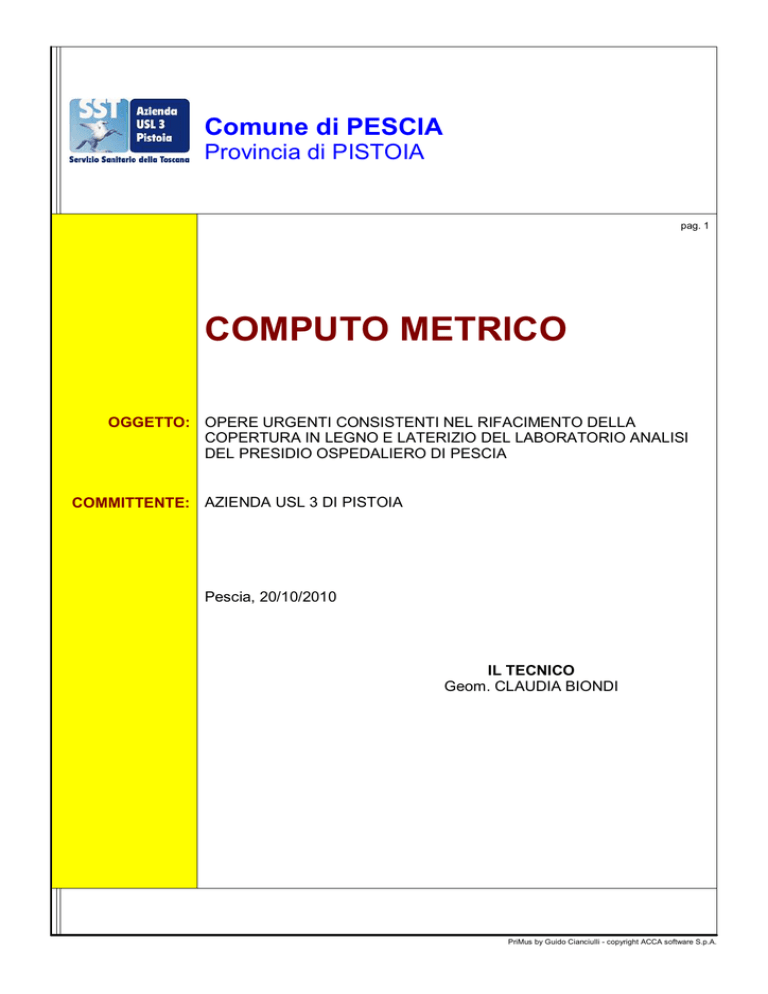 SST
Azienda
USL 3
Pistoia
Servizio Sanitario della Toscana

Comune di PESCIA
Provincia di PISTOIA

pag. 1

COMPUTO METRICO

OGGETTO: OPERE URGENTI CONSISTENTI NEL RIFACIMENTO DELLA COPERTURA IN LEGNO E LATERIZIO DEL LABORATORIO ANALISI DEL PRESIDIO OSPEDALIERO DI PESCIA

COMMITTENTE: AZIENDA USL 3 DI PISTOIA

Pescia, 20/10/2010

IL TECNICO
Geom. CLAUDIA BIONDI

PriMus by Guido Cianciulli - copyright ACCA software S.p.A.